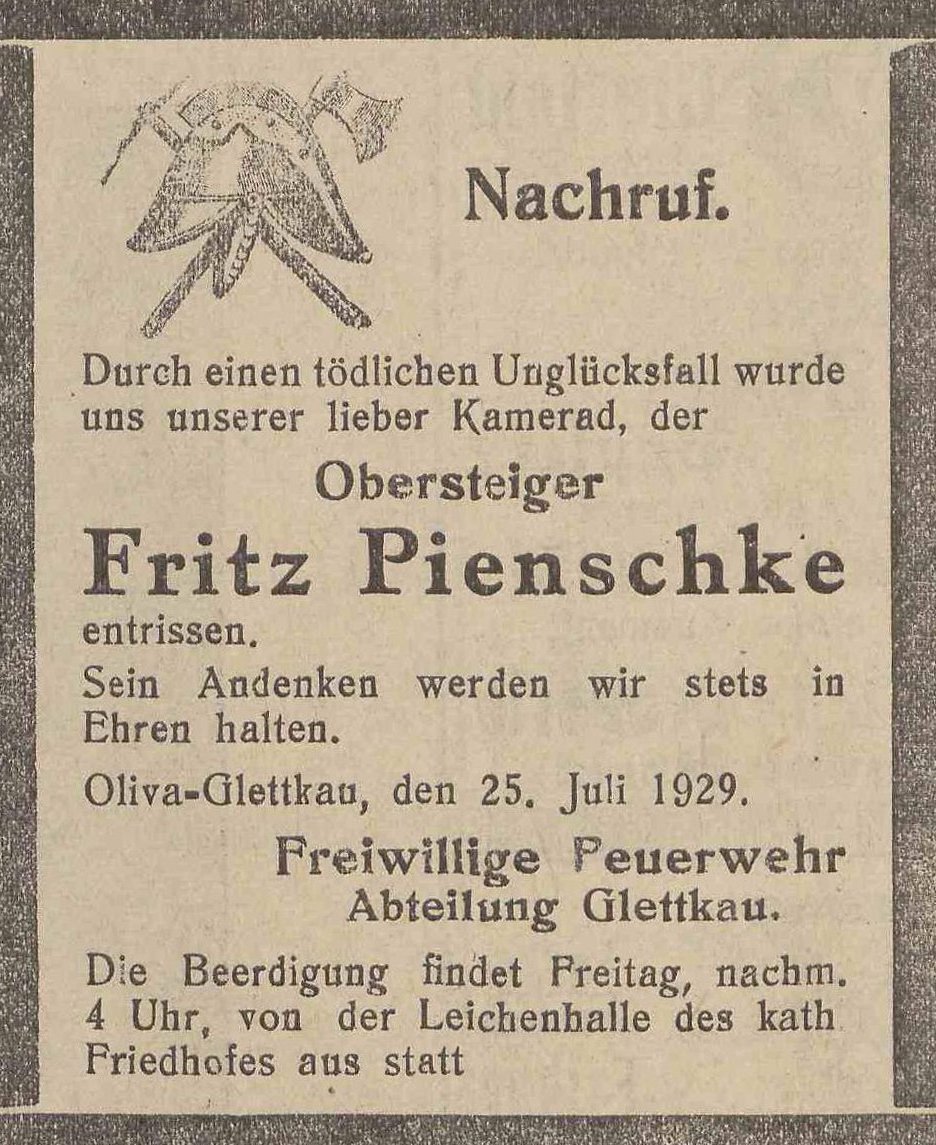 Nachruf.

Durch einen tödlichen Unglücksfall wurde uns unserer lieber Kamerad, der

Obersteiger

Fritz Pienschke

entrissen.

Sein Andenken werden wir stets in Ehren halten.

Oliva-Glettkau, den 25. Juli 1929.

Freiwillige Feuerwehr
Abteilung Glettkau.

Die Beerdigung findet Freitag, nachm. 4 Uhr, von der Leichenhalle des kath Friedhofes aus statt